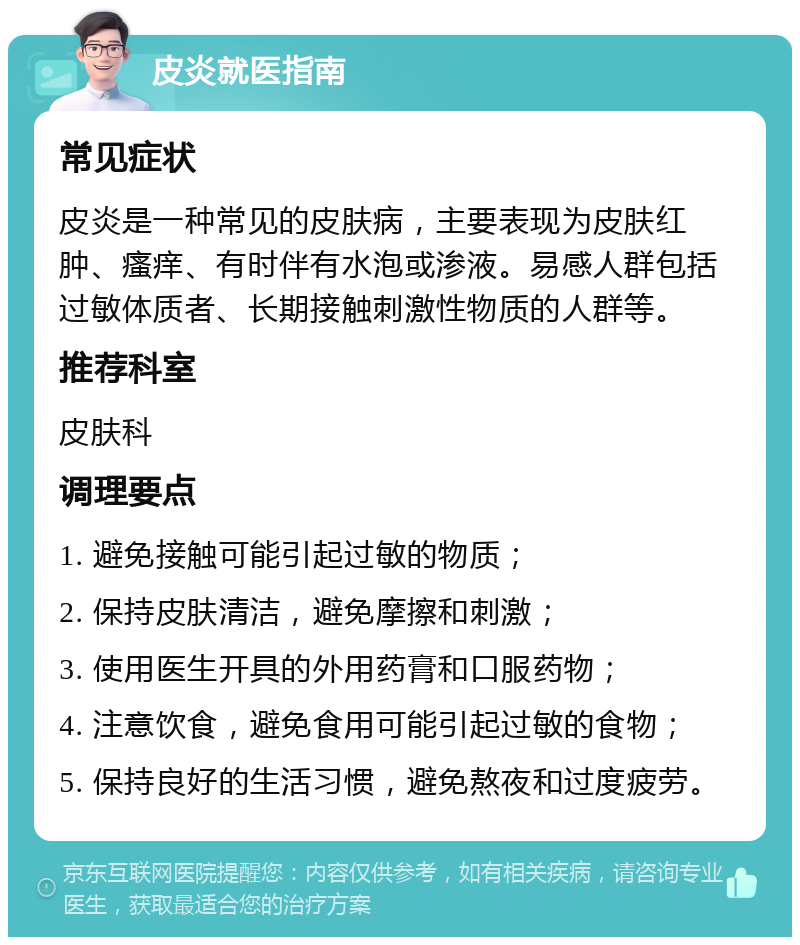 皮炎就医指南

常见症状

皮炎是一种常见的皮肤病，主要表现为皮肤红肿、瘙痒、有时伴有水泡或渗液。易感人群包括过敏体质者、长期接触刺激性物质的人群等。

推荐科室

皮肤科

调理要点

1. 避免接触可能引起过敏的物质；

2. 保持皮肤清洁，避免摩擦和刺激；

3. 使用医生开具的外用药膏和口服药物；

4. 注意饮食，避免食用可能引起过敏的食物；

5. 保持良好的生活习惯，避免熬夜和过度疲劳。

京东互联网医院提醒您：内容仅供参考，如有相关疾病，请咨询专业医生，获取最适合您的治疗方案